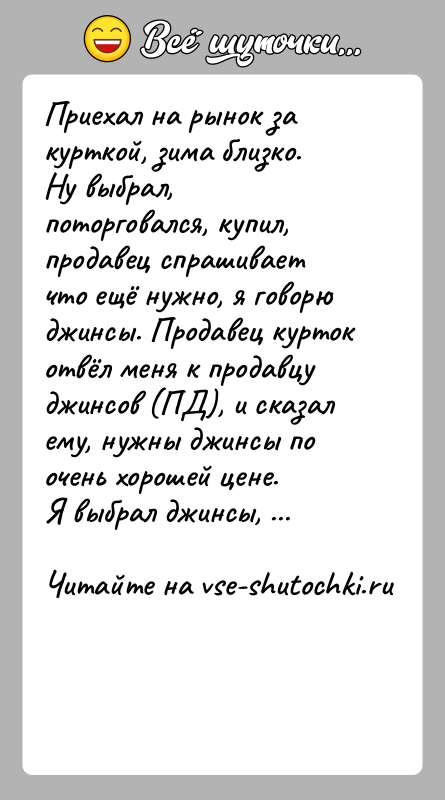 Всё шуточки...

Приехал на рынок за курткой, зима близко. Ну выбрал, поторговался, купил, продавец спрашивает что ещё нужно, я говорю джинсы. Продавец курток отвёл меня к продавцу джинсов (ПД), и сказал ему, нужны джинсы по очень хорошей цене. Я выбрал джинсы, ...

Читайте на vse-shutochki.ru